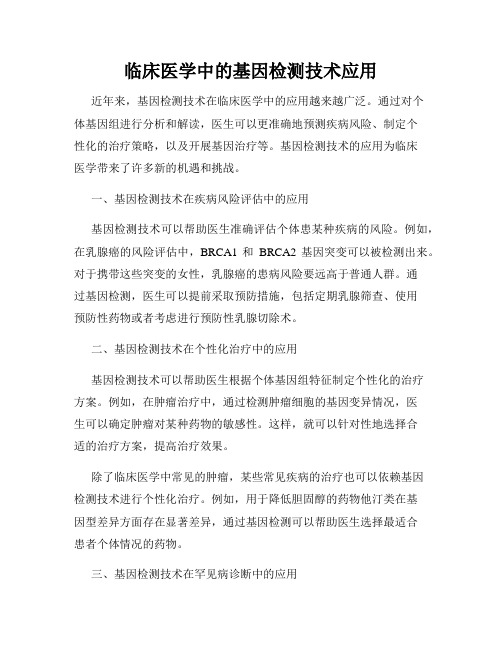 临床医学中的基因检测技术应用

近年来，基因检测技术在临床医学中的应用越来越广泛。通过对个体基因组进行分析和解读，医生可以更准确地预测疾病风险、制定个性化的治疗策略，以及开展基因治疗等。基因检测技术的应用为临床医学带来了许多新的机遇和挑战。

一、基因检测技术在疾病风险评估中的应用

基因检测技术可以帮助医生准确评估个体患某种疾病的风险。例如，在乳腺癌的风险评估中，BRCA1 和 BRCA2 基因突变可以被检测出来。对于携带这些突变的女性，乳腺癌的患病风险要远高于普通人群。通过基因检测，医生可以提前采取预防措施，包括定期乳腺筛查、使用预防性药物或者考虑进行预防性乳腺切除术。

二、基因检测技术在个性化治疗中的应用

基因检测技术可以帮助医生根据个体基因组特征制定个性化的治疗方案。例如，在肿瘤治疗中，通过检测肿瘤细胞的基因变异情况，医生可以确定肿瘤对某种药物的敏感性。这样，就可以针对性地选择合适的治疗方案，提高治疗效果。

除了临床医学中常见的肿瘤，某些常见疾病的治疗也可以依赖基因检测技术进行个性化治疗。例如，用于降低胆固醇的药物他汀类在基因型差异方面存在显著差异，通过基因检测可以帮助医生选择最适合患者个体情况的药物。

三、基因检测技术在罕见病诊断中的应用